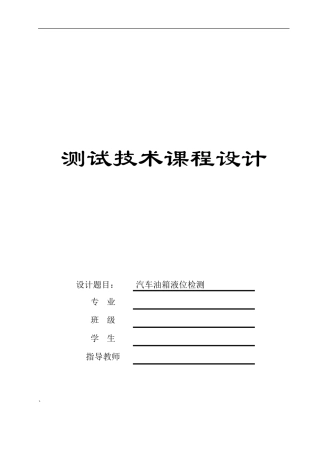 测试技术课程设计

设计题目： 汽车油箱液位检测

专 业

班 级

学 生

指导教师